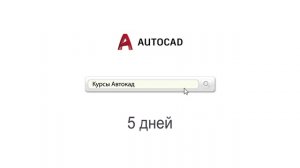 AUTOCAD

Курсы Автокад

5 дней